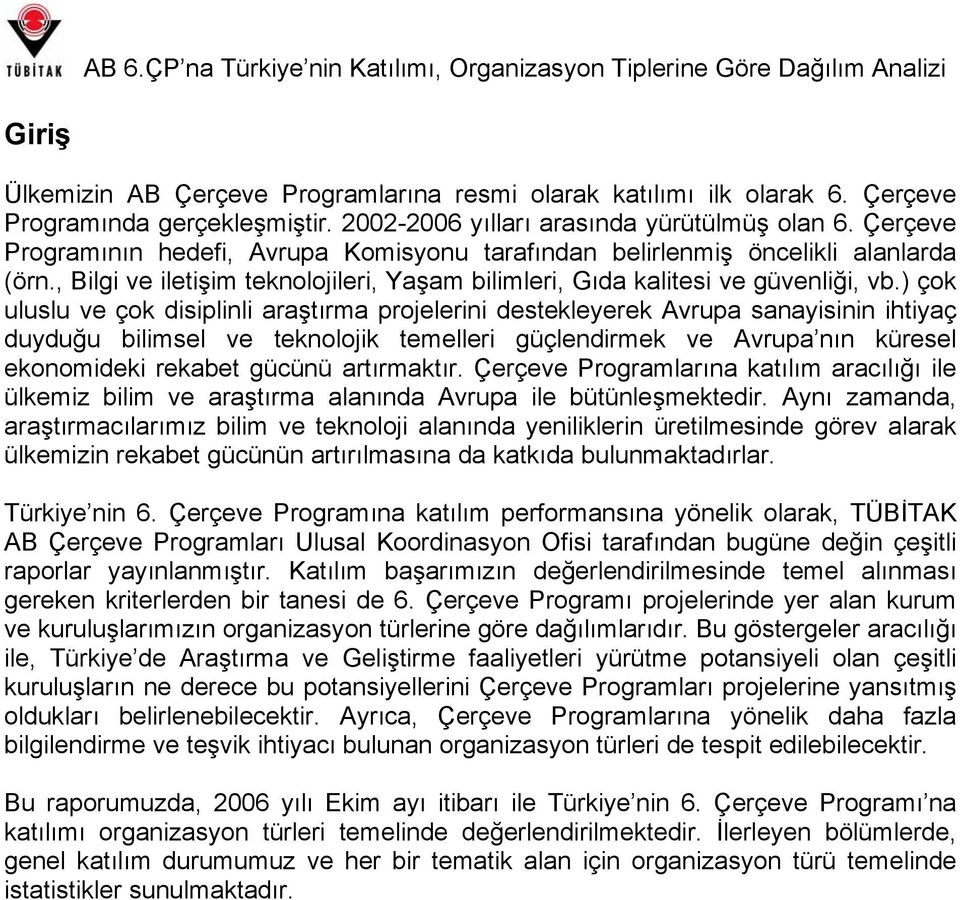 TÜBİTAK

AB 6.ÇP'na Türkiye'nin Katılımı, Organizasyon Tiplerine Göre Dağılım Analizi

Giriş

Ülkemizin AB Çerçeve Programlarına resmi olarak katılımı ilk olarak 6. Çerçeve Programında gerçekleşmiştir. 2002-2006 yılları arasında yürütülmüş olan 6. Çerçeve Programının hedefi, Avrupa Komisyonu tarafından belirlenmiş öncelikli alanlarda (örn., Bilgi ve iletişim teknolojileri, Yaşam bilimleri, Gıda kalitesi ve güvenliği, vb.) çok uluslu ve çok disiplinli araştırma projelerini destekleyerek Avrupa sanayisinin ihtiyaç duyduğu bilimsel ve teknolojik temelleri güçlendirmek ve Avrupa'nın küresel ekonomideki rekabet gücünü artırmaktır. Çerçeve Programlarına katılım aracılığı ile ülkemiz bilim ve araştırma alanında Avrupa ile bütünleşmektedir. Aynı zamanda, araştırmacılarımız bilim ve teknoloji alanında yeniliklerin üretilmesinde görev alarak ülkemizin rekabet gücünün artırılmasına da katkıda bulunmaktadırlar.

Türkiye'nin 6. Çerçeve Programına katılım performansına yönelik olarak, TÜBİTAK AB Çerçeve Programları Ulusal Koordinasyon Ofisi tarafından bugüne değin çeşitli raporlar yayınlanmıştır. Katılım başarımızın değerlendirilmesinde temel alınması gereken kriterlerden bir tanesi de 6. Çerçeve Programı projelerinde yer alan kurum ve kuruluşlarımızın organizasyon türlerine göre dağılımlarıdır. Bu göstergeler aracılığı ile, Türkiye'de Araştırma ve Geliştirme faaliyetleri yürütme potansiyeli olan çeşitli kuruluşların ne derece bu potansiyellerini Çerçeve Programları projelerine yansıtmış oldukları belirlenebilecektir. Ayrıca, Çerçeve Programlarına yönelik daha fazla bilgilendirme ve teşvik ihtiyacı bulunan organizasyon türleri de tespit edilebilecektir.

Bu raporumuzda, 2006 yılı Ekim ayı itibarı ile Türkiye'nin 6. Çerçeve Programı'na katılımı organizasyon türleri temelinde değerlendirilmektedir. İlerleyen bölümlerde, genel katılım durumumuz ve her bir tematik alan için organizasyon türü temelinde istatistikler sunulmaktadır.